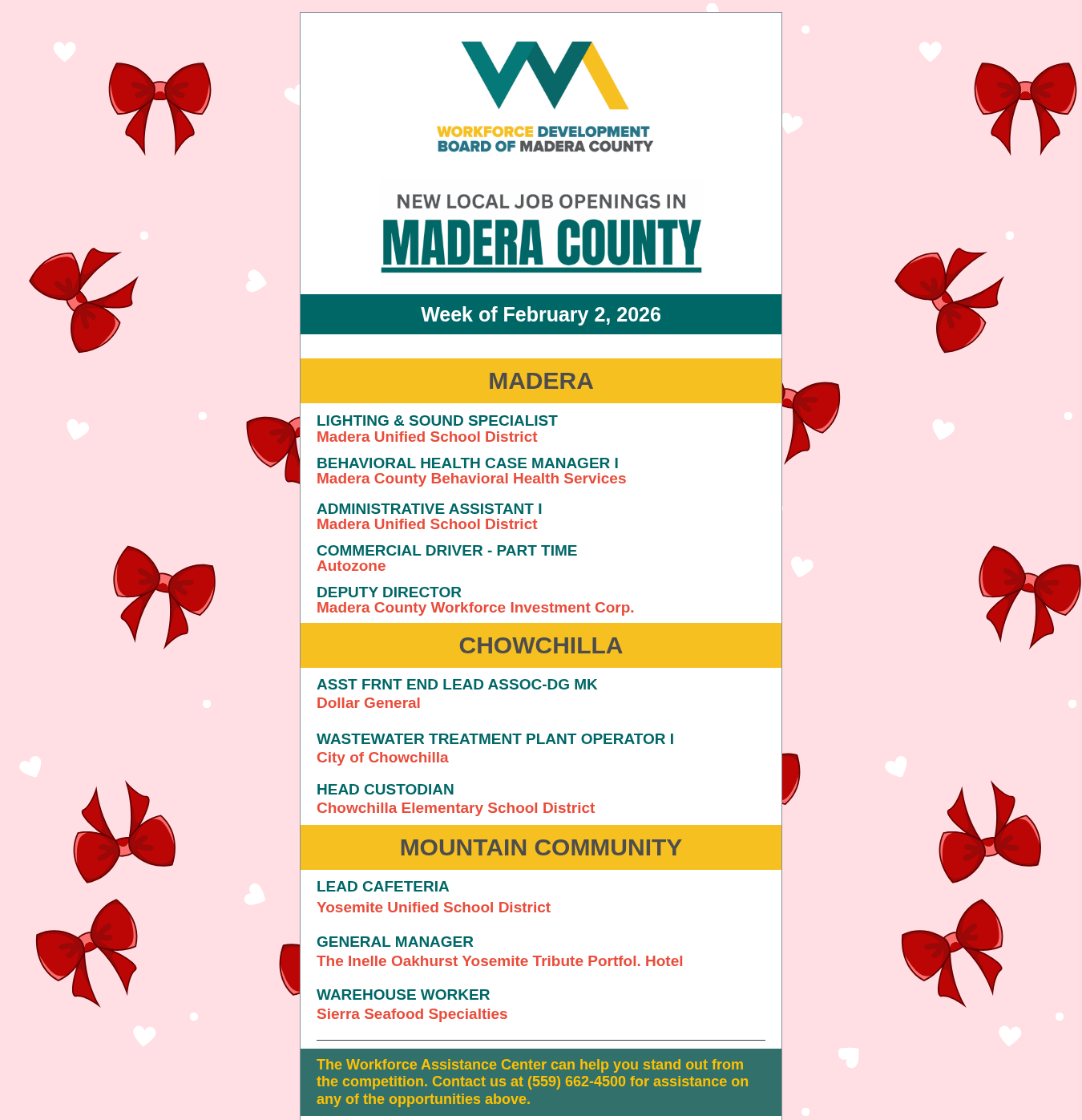 WORKFORCE DEVELOPMENT
BOARD OF MADERA COUNTY

NEW LOCAL JOB OPENINGS IN
MADERA COUNTY

Week of February 2, 2026

MADERA

LIGHTING & SOUND SPECIALIST
Madera Unified School District

BEHAVIORAL HEALTH CASE MANAGER I
Madera County Behavioral Health Services

ADMINISTRATIVE ASSISTANT I
Madera Unified School District

COMMERCIAL DRIVER - PART TIME
Autozone

DEPUTY DIRECTOR
Madera County Workforce Investment Corp.

CHOWCHILLA

ASST FRNT END LEAD ASSOC-DG MK
Dollar General

WASTEWATER TREATMENT PLANT OPERATOR I
City of Chowchilla

HEAD CUSTODIAN
Chowchilla Elementary School District

MOUNTAIN COMMUNITY

LEAD CAFETERIA
Yosemite Unified School District

GENERAL MANAGER
The Inelle Oakhurst Yosemite Tribute Portfol. Hotel

WAREHOUSE WORKER
Sierra Seafood Specialties

The Workforce Assistance Center can help you stand out from the competition. Contact us at (559) 662-4500 for assistance on any of the opportunities above.